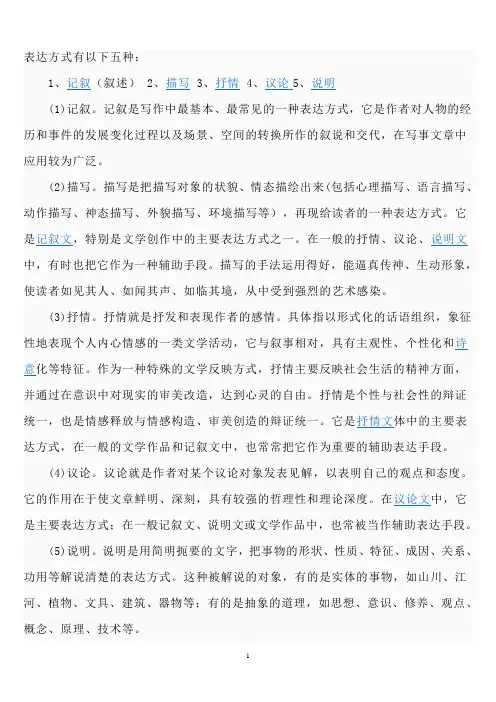 表达方式有以下五种：

1、记叙（叙述） 2、描写 3、抒情 4、议论 5、说明

(1)记叙。记叙是写作中最基本、最常见的一种表达方式，它是作者对人物的经历和事件的发展变化过程以及场景、空间的转换所作的叙说和交代，在写事文章中应用较为广泛。

(2)描写。描写是把描写对象的状貌、情态描绘出来(包括心理描写、语言描写、动作描写、神态描写、外貌描写、环境描写等），再现给读者的一种表达方式。它是记叙文，特别是文学创作中的主要表达方式之一。在一般的抒情、议论、说明文中，有时也把它作为一种辅助手段。描写的手法运用得好，能逼真传神、生动形象，使读者如见其人、如闻其声、如临其境，从中受到强烈的艺术感染。

(3)抒情。抒情就是抒发和表现作者的感情。具体指以形式化的话语组织，象征性地表现个人内心情感的一类文学活动，它与叙事相对，具有主观性、个性化和诗意化等特征。作为一种特殊的文学反映方式，抒情主要反映社会生活的精神方面，并通过在意识中对现实的审美改造，达到心灵的自由。抒情是个性与社会性的辩证统一，也是情感释放与情感构造、审美创造的辩证统一。它是抒情文体中的主要表达方式，在一般的文学作品和记叙文中，也常常把它作为重要的辅助表达手段。

(4)议论。议论就是作者对某个议论对象发表见解，以表明自己的观点和态度。它的作用在于使文章鲜明、深刻，具有较强的哲理性和理论深度。在议论文中，它是主要表达方式；在一般记叙文、说明文或文学作品中，也常被当作辅助表达手段。

(5)说明。说明是用简明扼要的文字，把事物的形状、性质、特征、成因、关系、功用等解说清楚的表达方式。这种被解说的对象，有的是实体的事物，如山川、江河、植物、文具、建筑、器物等；有的是抽象的道理，如思想、意识、修养、观点、概念、原理、技术等。

1